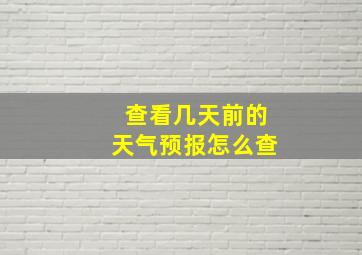 查看几天前的
天气预报怎么查